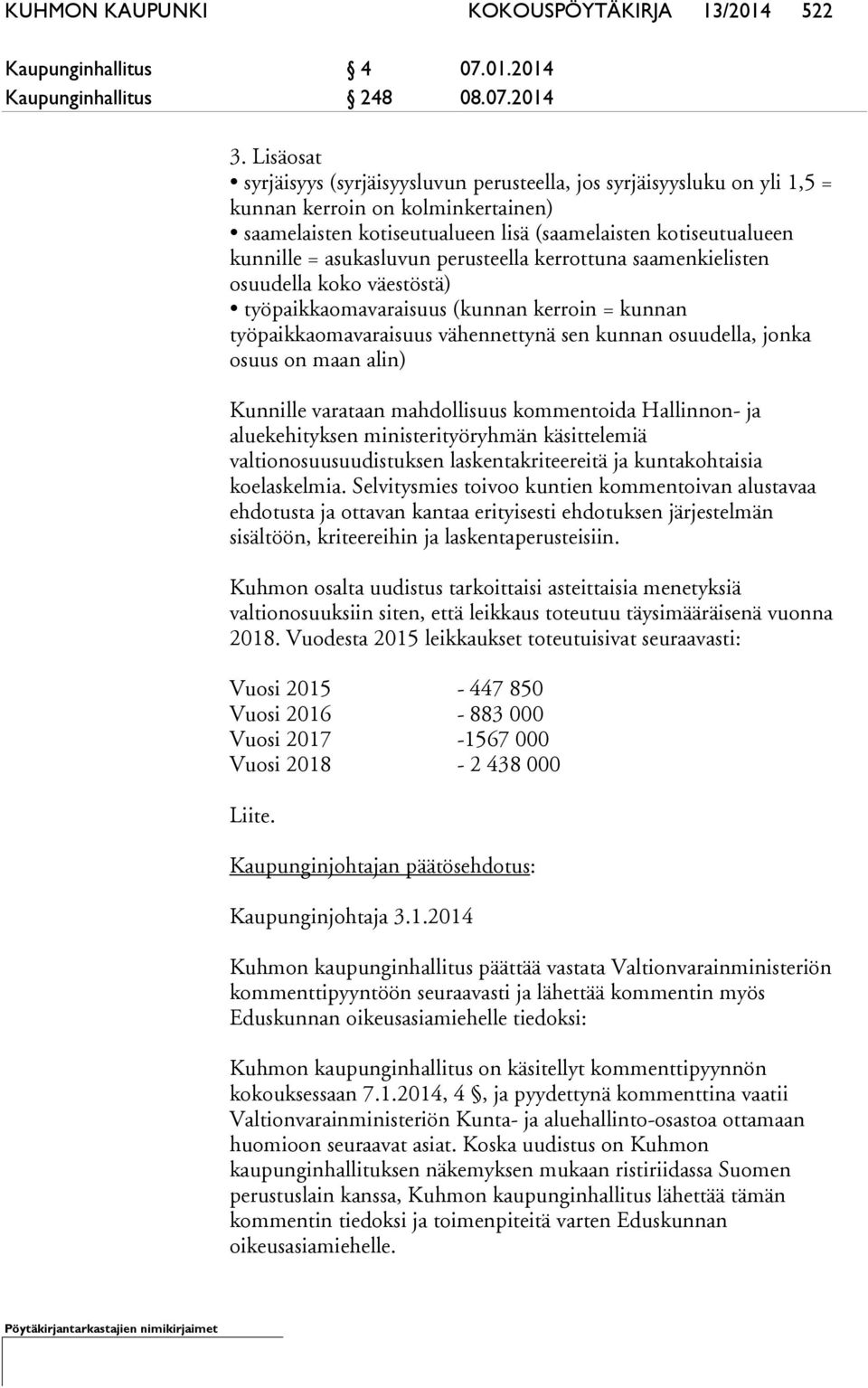 KUHMON KAUPUNKI KOKOUSPÖYTÄKIRJA 13/2014 522

Kaupunginhallitus § 4 07.01.2014
Kaupunginhallitus § 248 08.07.2014

3. Lisäosat
• syrjäisyys (syrjäisyysluvun perusteella, jos syrjäisyysluku on yli 1,5 = kunnan kerroin on kolminkertainen)
• saamelaisten kotiseutualueen lisä (saamelaisten kotiseutualueen kunnille = asukasluvun perusteella kerrottuna saamenkielisten osuudella koko väestöstä)
• työpaikkaomavaraisuus (kunnan kerroin = kunnan työpaikkaomavaraisuus vähennettynä sen kunnan osuudella, jonka osuus on maan alin)

Kunnille varataan mahdollisuus kommentoida Hallinnon- ja aluekehityksen ministerityöryhmän käsittelemiä valtionosuusuudistuksen laskentakriteereitä ja kuntakohtaisia koelaskelmia. Selvitysmies toivoo kuntien kommentoivan alustavaa ehdotusta ja ottavan kantaa erityisesti ehdotuksen järjestelmän sisältöön, kriteereihin ja laskentaperusteisiin.

Kuhmon osalta uudistus tarkoittaisi asteittaisia menetyksiä valtionosuuksiin siten, että leikkaus toteutuu täysimääräisenä vuonna 2018. Vuodesta 2015 leikkaukset toteutuisivat seuraavasti:

Vuosi 2015 - 447 850
Vuosi 2016 - 883 000
Vuosi 2017 -1567 000
Vuosi 2018 - 2 438 000

Liite.

Kaupunginjohtajan päätösehdotus:

Kaupunginjohtaja 3.1.2014

Kuhmon kaupunginhallitus päättää vastata Valtionvarainministeriön kommenttipyyntöön seuraavasti ja lähettää kommentin myös Eduskunnan oikeusasiamiehelle tiedoksi:

Kuhmon kaupunginhallitus on käsitellyt kommenttipyynnön kokouksessaan 7.1.2014, 4 §, ja pyydettynä kommenttina vaatii Valtionvarainministeriön Kunta- ja aluehallinto-osastoa ottamaan huomioon seuraavat asiat. Koska uudistus on Kuhmon kaupunginhallituksen näkemyksen mukaan ristiriidassa Suomen perustuslain kanssa, Kuhmon kaupunginhallitus lähettää tämän kommentin tiedoksi ja toimenpiteitä varten Eduskunnan oikeusasiamiehelle.

Pöytäkirjantarkastajien nimikirjaimet